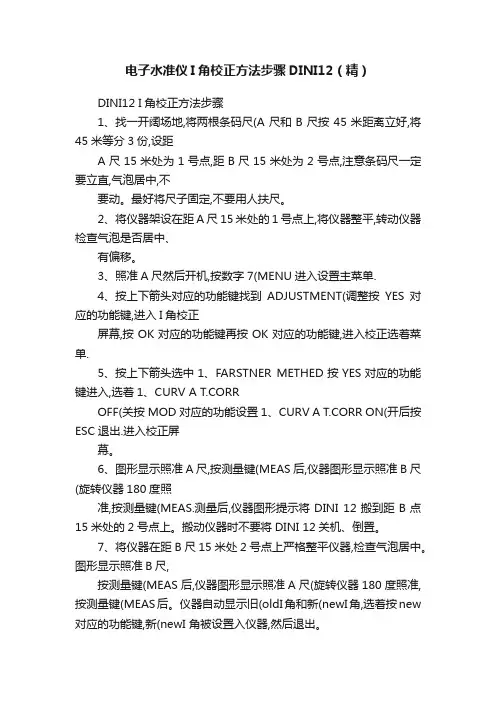 电子水准仪 I 角校正方法步骤 DINI12（精）

DINI12 I 角校正方法步骤

1、找一开阔场地,将两根条码尺(A 尺和 B 尺按 45 米距离立好,将 45 米等分 3 份,设距

A 尺 15 米处为 1 号点,距 B 尺 15 米处为 2 号点,注意条码尺一定要立直,气泡居中,不

要动。最好将尺子固定,不要用人扶尺。

2、将仪器架设在距 A 尺 15 米处的 1 号点上,将仪器整平,转动仪器检查气泡是否居中、

有偏移。

3、照准 A 尺然后开机,按数字 7(MENU 进入设置主菜单.

4、按上下箭头对应的功能键找到 ADJUSTMENT(调整按 YES 对应的功能键,进入 I 角校正

屏幕,按 OK 对应的功能键再按 OK 对应的功能键,进入校正选着菜单.

5、按上下箭头选中 1、FARSTNER METHED 按 YES 对应的功能键进入,选着 1、CURV A T.CORR

OFF(关按 MOD 对应的功能设置 1、CURV A T.CORR ON(开后按 ESC 退出.进入校正屏

幕。

6、图形显示照准 A 尺,按测量键(MEAS 后,仪器图形显示照准 B 尺(旋转仪器 180 度照

准,按测量键(MEAS.测量后,仪器图形提示将 DINI 12 搬到距 B 点 15 米处的 2 号点上。搬动仪器时不要将 DINI 12 关机、倒置。

7、将仪器在距 B 尺 15 米处 2 号点上严格整平仪器,检查气泡居中。图形显示照准 B 尺,

按测量键(MEAS 后,仪器图形显示照准 A 尺(旋转仪器 180 度照准,按测量键(MEAS 后。仪器自动显示旧(oldI 角和新(newI 角,选着按 new 对应的功能键,新(newI 角被设置入仪器,然后退出。